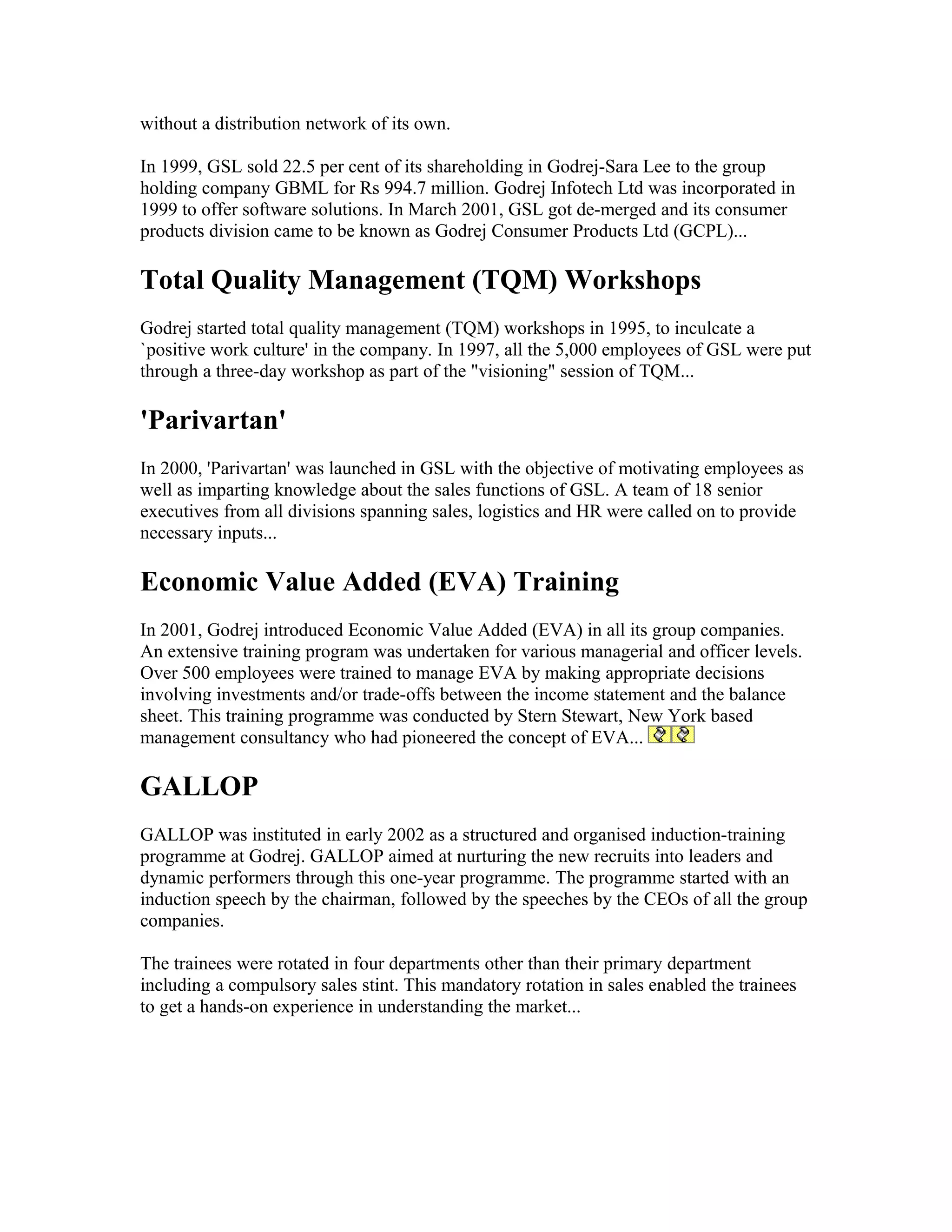 without a distribution network of its own.

In 1999, GSL sold 22.5 per cent of its shareholding in Godrej-Sara Lee to the group holding company GBML for Rs 994.7 million. Godrej Infotech Ltd was incorporated in 1999 to offer software solutions. In March 2001, GSL got de-merged and its consumer products division came to be known as Godrej Consumer Products Ltd (GCPL)...

Total Quality Management (TQM) Workshops

Godrej started total quality management (TQM) workshops in 1995, to inculcate a `positive work culture' in the company. In 1997, all the 5,000 employees of GSL were put through a three-day workshop as part of the "visioning" session of TQM...

'Parivartan'

In 2000, 'Parivartan' was launched in GSL with the objective of motivating employees as well as imparting knowledge about the sales functions of GSL. A team of 18 senior executives from all divisions spanning sales, logistics and HR were called on to provide necessary inputs...

Economic Value Added (EVA) Training

In 2001, Godrej introduced Economic Value Added (EVA) in all its group companies. An extensive training program was undertaken for various managerial and officer levels. Over 500 employees were trained to manage EVA by making appropriate decisions involving investments and/or trade-offs between the income statement and the balance sheet. This training programme was conducted by Stern Stewart, New York based management consultancy who had pioneered the concept of EVA...

GALLOP

GALLOP was instituted in early 2002 as a structured and organised induction-training programme at Godrej. GALLOP aimed at nurturing the new recruits into leaders and dynamic performers through this one-year programme. The programme started with an induction speech by the chairman, followed by the speeches by the CEOs of all the group companies.

The trainees were rotated in four departments other than their primary department including a compulsory sales stint. This mandatory rotation in sales enabled the trainees to get a hands-on experience in understanding the market...